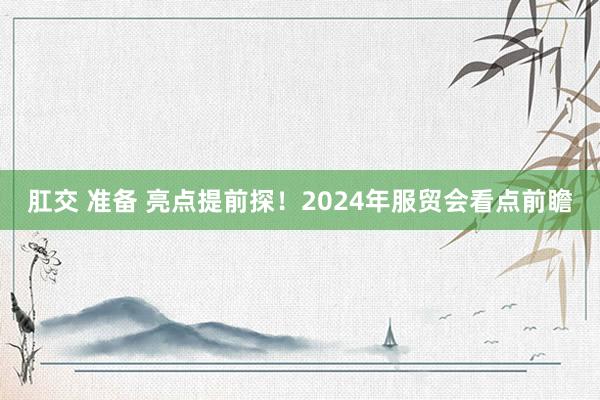 肛交 准备 亮点提前探！2024年服贸会看点前瞻